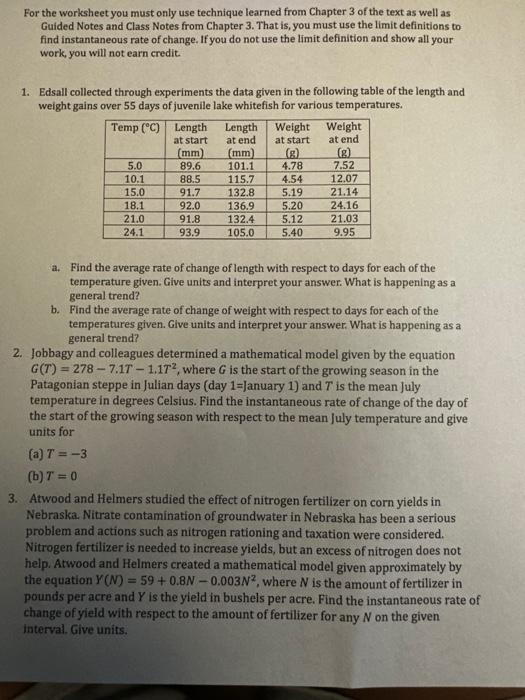 For the worksheet you must only use technique learned from Chapter 3 of the text as well as Guided Notes and Class Notes from Chapter 3. That is, you must use the limit definitions to find instantaneous rate of change. If you do not use the limit definition and show all your work, you will not earn credit.

1. Edsall collected through experiments the data given in the following table of the length and weight gains over 55 days of juvenile lake whitefish for various temperatures.

| Temp (°C) | Length at start (mm) | Length at end (mm) | Weight at start (g) | Weight at end (g) |
|---|---|---|---|---|
| 5.0 | 89.6 | 101.1 | 4.78 | 7.52 |
| 10.1 | 88.5 | 115.7 | 4.54 | 12.07 |
| 15.0 | 91.7 | 132.8 | 5.19 | 21.14 |
| 18.1 | 92.0 | 136.9 | 5.20 | 24.16 |
| 21.0 | 91.8 | 132.4 | 5.12 | 21.03 |
| 24.1 | 93.9 | 105.0 | 5.40 | 9.95 |

a. Find the average rate of change of length with respect to days for each of the temperature given. Give units and interpret your answer. What is happening as a general trend?
b. Find the average rate of change of weight with respect to days for each of the temperatures given. Give units and interpret your answer. What is happening as a general trend?

2. Jobbagy and colleagues determined a mathematical model given by the equation $G(T) = 278 - 7.1T - 1.1T^2$, where $G$ is the start of the growing season in the Patagonian steppe in Julian days (day 1=January 1) and $T$ is the mean July temperature in degrees Celsius. Find the instantaneous rate of change of the day of the start of the growing season with respect to the mean July temperature and give units for

(a) $T = -3$
(b) $T = 0$

3. Atwood and Helmers studied the effect of nitrogen fertilizer on corn yields in Nebraska. Nitrate contamination of groundwater in Nebraska has been a serious problem and actions such as nitrogen rationing and taxation were considered. Nitrogen fertilizer is needed to increase yields, but an excess of nitrogen does not help. Atwood and Helmers created a mathematical model given approximately by the equation $Y(N) = 59 + 0.8N - 0.003N^2$, where $N$ is the amount of fertilizer in pounds per acre and $Y$ is the yield in bushels per acre. Find the instantaneous rate of change of yield with respect to the amount of fertilizer for any $N$ on the given interval. Give units.